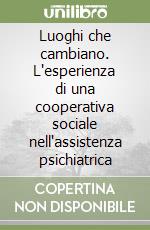 unilibro

Luoghi che cambiano. L'esperienza di una cooperativa sociale nell'assistenza psichiatrica

COPERTINA NON DISPONIBILE